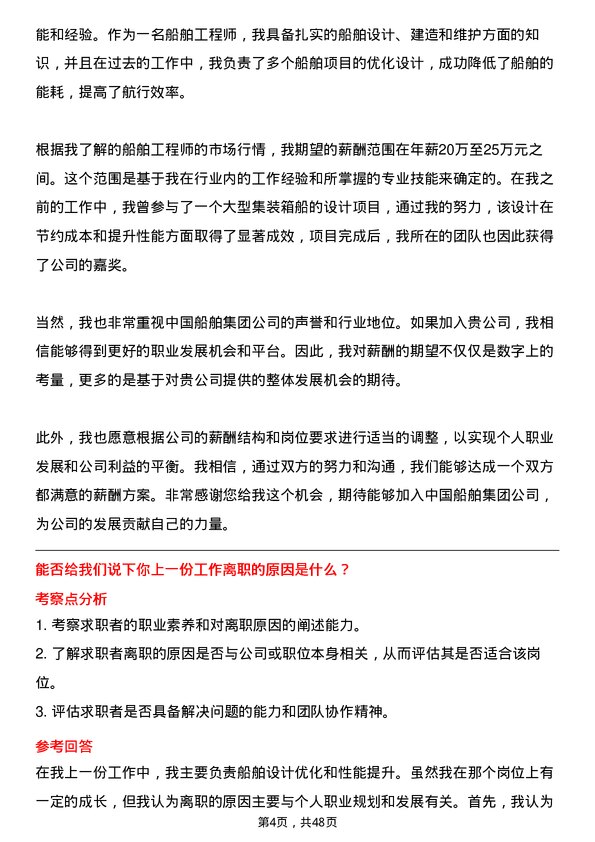 能和经验。作为一名船舶工程师，我具备扎实的船舶设计、建造和维护方面的知识，并且在过去的工作中，我负责了多个船舶项目的优化设计，成功降低了船舶的能耗，提高了航行效率。

根据我了解的船舶工程师的市场行情，我期望的薪酬范围在年薪20万至25万元之间。这个范围是基于我在行业内的工作经验和所掌握的专业技能来确定的。在我之前的工作中，我曾参与了一个大型集装箱船的设计项目，通过我的努力，该设计在节约成本和提升性能方面取得了显著成效，项目完成后，我所在的团队也因此获得了公司的嘉奖。

当然，我也非常重视中国船舶集团公司的声誉和行业地位。如果加入贵公司，我相信能够得到更好的职业发展机会和平台。因此，我对薪酬的期望不仅仅是数字上的考量，更多的是基于对贵公司提供的整体发展机会的期待。

此外，我也愿意根据公司的薪酬结构和岗位要求进行适当的调整，以实现个人职业发展和公司利益的平衡。我相信，通过双方的努力和沟通，我们能够达成一个双方都满意的薪酬方案。非常感谢您给我这个机会，期待能够加入中国船舶集团公司，为公司的发展贡献自己的力量。

能否给我们说下你上一份工作离职的原因是什么？

考察点分析

1. 考察求职者的职业素养和对离职原因的阐述能力。

2. 了解求职者离职的原因是否与公司或职位本身相关，从而评估其是否适合该岗位。

3. 评估求职者是否具备解决问题的能力和团队协作精神。

参考回答

在我上一份工作中，我主要负责船舶设计优化和性能提升。虽然我在那个岗位上有一定的成长，但我认为离职的原因主要与个人职业规划和发展有关。首先，我认为

第4页，共48页